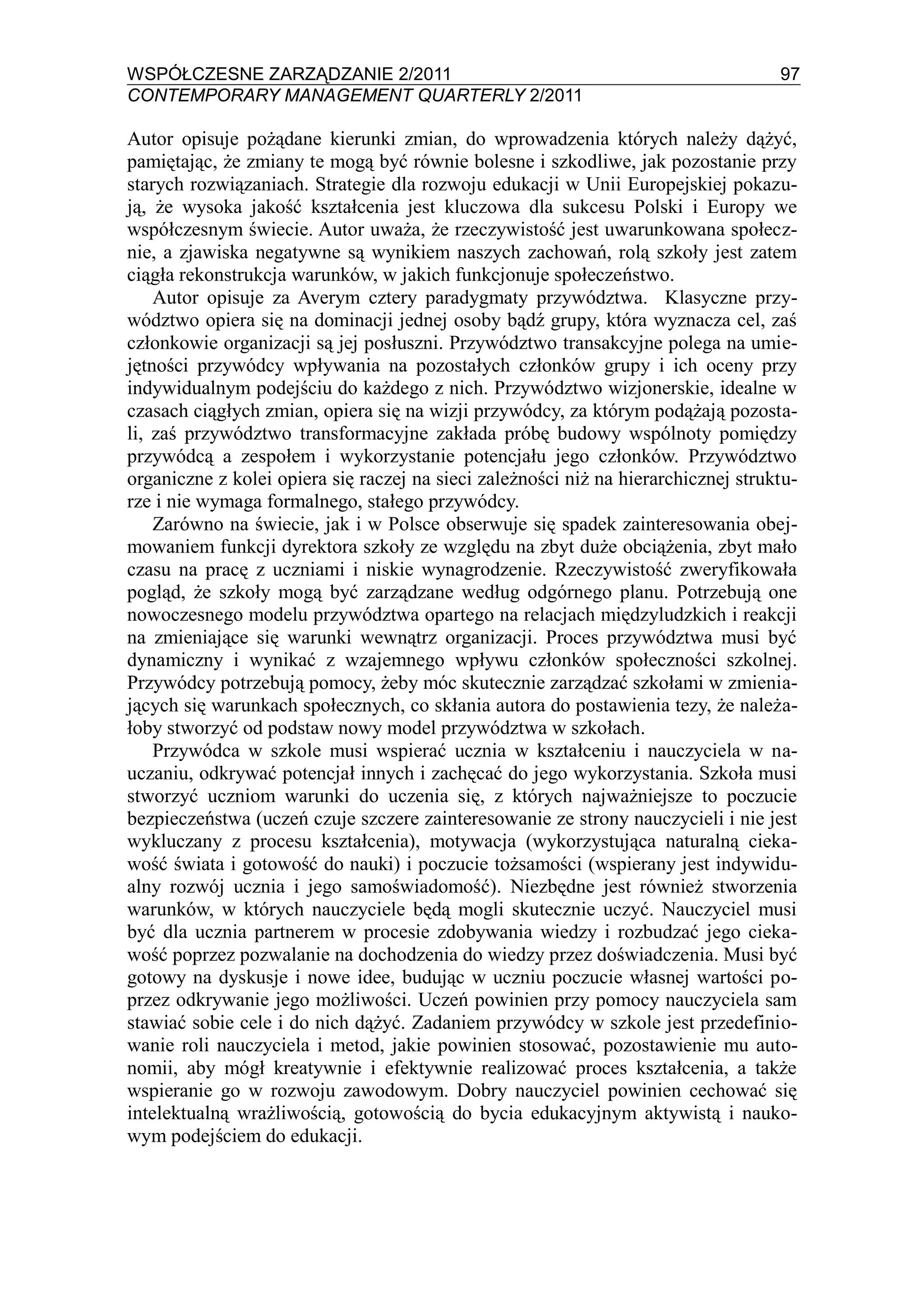 WSPÓŁCZESNE ZARZĄDZANIE 2/2011 97
CONTEMPORARY MANAGEMENT QUARTERLY 2/2011

Autor opisuje pożądane kierunki zmian, do wprowadzenia których należy dążyć, pamiętając, że zmiany te mogą być równie bolesne i szkodliwe, jak pozostanie przy starych rozwiązaniach. Strategie dla rozwoju edukacji w Unii Europejskiej pokazują, że wysoka jakość kształcenia jest kluczowa dla sukcesu Polski i Europy we współczesnym świecie. Autor uważa, że rzeczywistość jest uwarunkowana społecznie, a zjawiska negatywne są wynikiem naszych zachowań, rolą szkoły jest zatem ciągła rekonstrukcja warunków, w jakich funkcjonuje społeczeństwo.

Autor opisuje za Averym cztery paradygmaty przywództwa. Klasyczne przywództwo opiera się na dominacji jednej osoby bądź grupy, która wyznacza cel, zaś członkowie organizacji są jej posłuszni. Przywództwo transakcyjne polega na umiejętności przywódcy wpływania na pozostałych członków grupy i ich oceny przy indywidualnym podejściu do każdego z nich. Przywództwo wizjonerskie, idealne w czasach ciągłych zmian, opiera się na wizji przywódcy, za którym podążają pozostali, zaś przywództwo transformacyjne zakłada próbę budowy wspólnoty pomiędzy przywódcą a zespołem i wykorzystanie potencjału jego członków. Przywództwo organiczne z kolei opiera się raczej na sieci zależności niż na hierarchicznej strukturze i nie wymaga formalnego, stałego przywódcy.

Zarówno na świecie, jak i w Polsce obserwuje się spadek zainteresowania obejmowaniem funkcji dyrektora szkoły ze względu na zbyt duże obciążenia, zbyt mało czasu na pracę z uczniami i niskie wynagrodzenie. Rzeczywistość zweryfikowała pogląd, że szkoły mogą być zarządzane według odgórnego planu. Potrzebują one nowoczesnego modelu przywództwa opartego na relacjach międzyludzkich i reakcji na zmieniające się warunki wewnątrz organizacji. Proces przywództwa musi być dynamiczny i wynikać z wzajemnego wpływu członków społeczności szkolnej. Przywódcy potrzebują pomocy, żeby móc skutecznie zarządzać szkołami w zmieniających się warunkach społecznych, co skłania autora do postawienia tezy, że należałoby stworzyć od podstaw nowy model przywództwa w szkołach.

Przywódca w szkole musi wspierać ucznia w kształceniu i nauczyciela w nauczaniu, odkrywać potencjał innych i zachęcać do jego wykorzystania. Szkoła musi stworzyć uczniom warunki do uczenia się, z których najważniejsze to poczucie bezpieczeństwa (uczeń czuje szczere zainteresowanie ze strony nauczycieli i nie jest wykluczany z procesu kształcenia), motywacja (wykorzystująca naturalną ciekawość świata i gotowość do nauki) i poczucie tożsamości (wspierany jest indywidualny rozwój ucznia i jego samoświadomość). Niezbędne jest również stworzenia warunków, w których nauczyciele będą mogli skutecznie uczyć. Nauczyciel musi być dla ucznia partnerem w procesie zdobywania wiedzy i rozbudzać jego ciekawość poprzez pozwalanie na dochodzenia do wiedzy przez doświadczenia. Musi być gotowy na dyskusje i nowe idee, budując w uczniu poczucie własnej wartości poprzez odkrywanie jego możliwości. Uczeń powinien przy pomocy nauczyciela sam stawiać sobie cele i do nich dążyć. Zadaniem przywódcy w szkole jest przedefiniowanie roli nauczyciela i metod, jakie powinien stosować, pozostawienie mu autonomii, aby mógł kreatywnie i efektywnie realizować proces kształcenia, a także wspieranie go w rozwoju zawodowym. Dobry nauczyciel powinien cechować się intelektualną wrażliwością, gotowością do bycia edukacyjnym aktywistą i naukowym podejściem do edukacji.